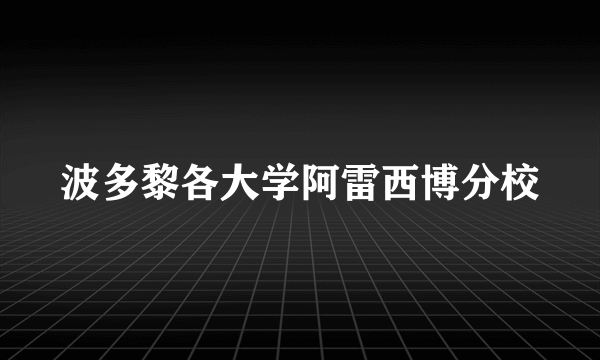 波多黎各大学阿雷西博分校